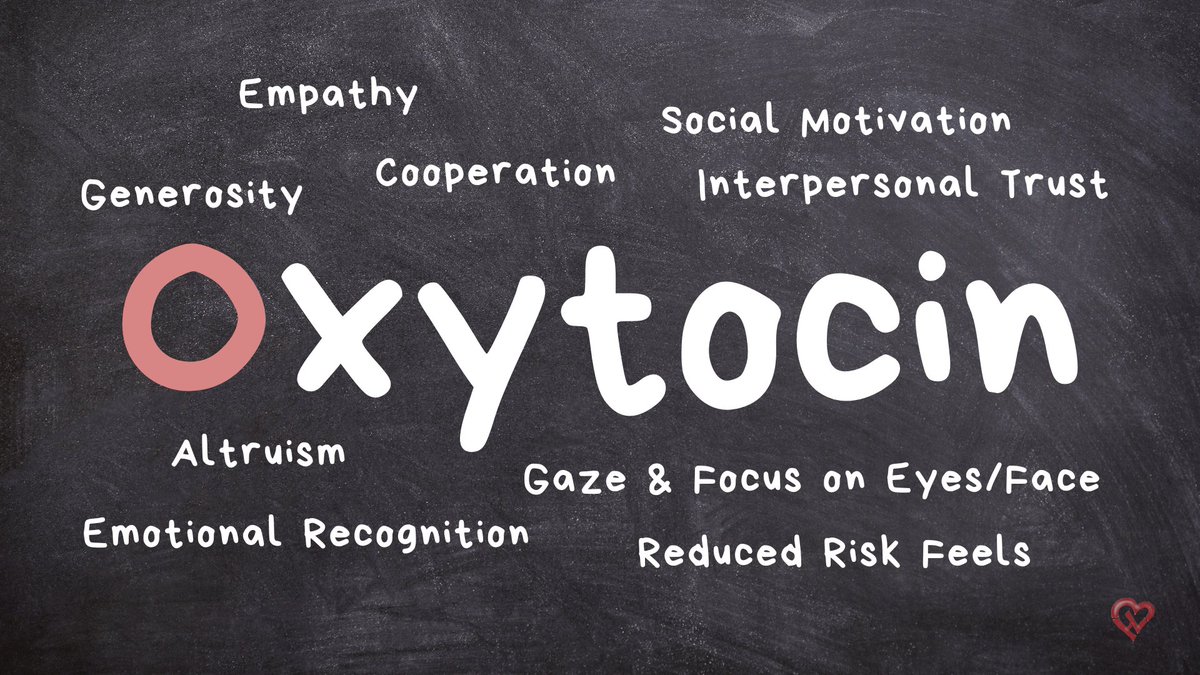 Empathy

Social Motivation

Cooperation

Generosity

Interpersonal Trust

Oxytocin

Altruism

Gaze & Focus on Eyes/Face

Emotional Recognition

Reduced Risk Feels